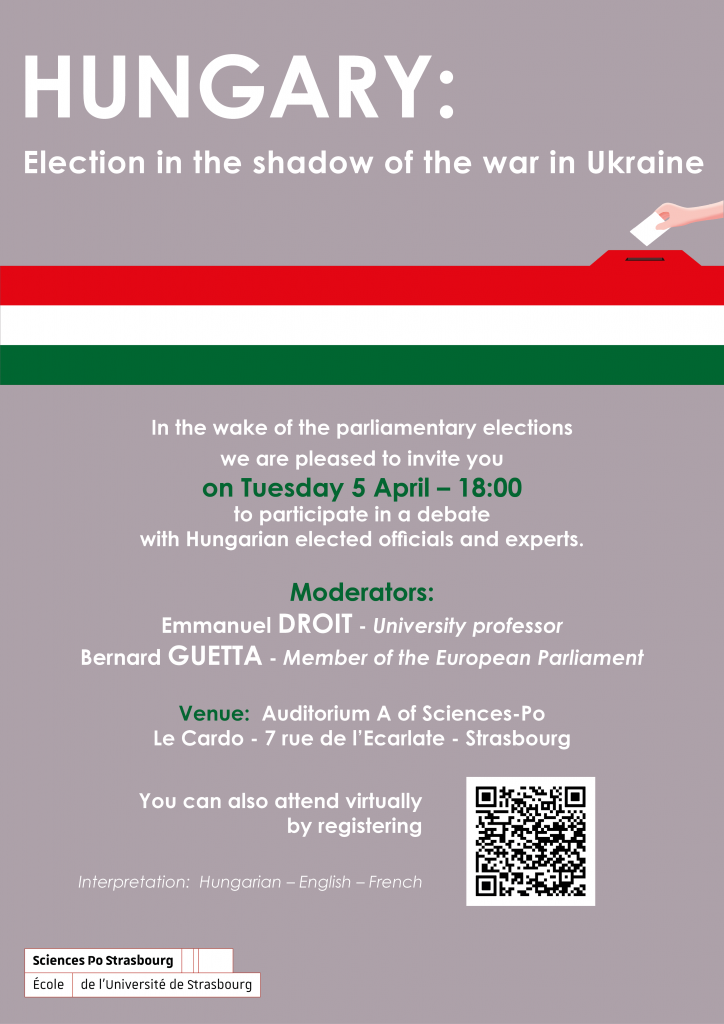 HUNGARY:

Election in the shadow of the war in Ukraine

In the wake of the parliamentary elections we are pleased to invite you on Tuesday 5 April – 18:00 to participate in a debate with Hungarian elected officials and experts.

Moderators:
Emmanuel DROIT - University professor
Bernard GUETTA - Member of the European Parliament

Venue: Auditorium A of Sciences-Po
Le Cardo - 7 rue de l'Ecarlate - Strasbourg

You can also attend virtually by registering

Interpretation: Hungarian – English – French

Sciences Po Strasbourg
École de l'Université de Strasbourg